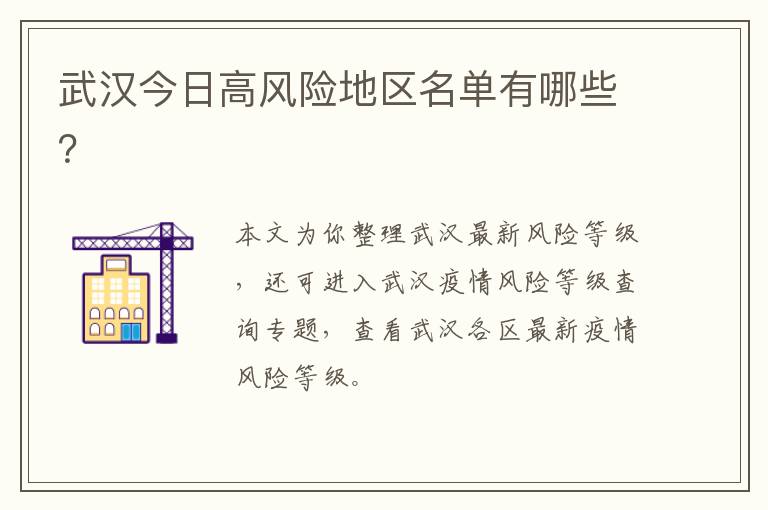 武汉今日高风险地区名单有哪些?

本文为你整理武汉最新风险等级，还可进入武汉疫情风险等级查询专题，查看武汉各区最新疫情风险等级。